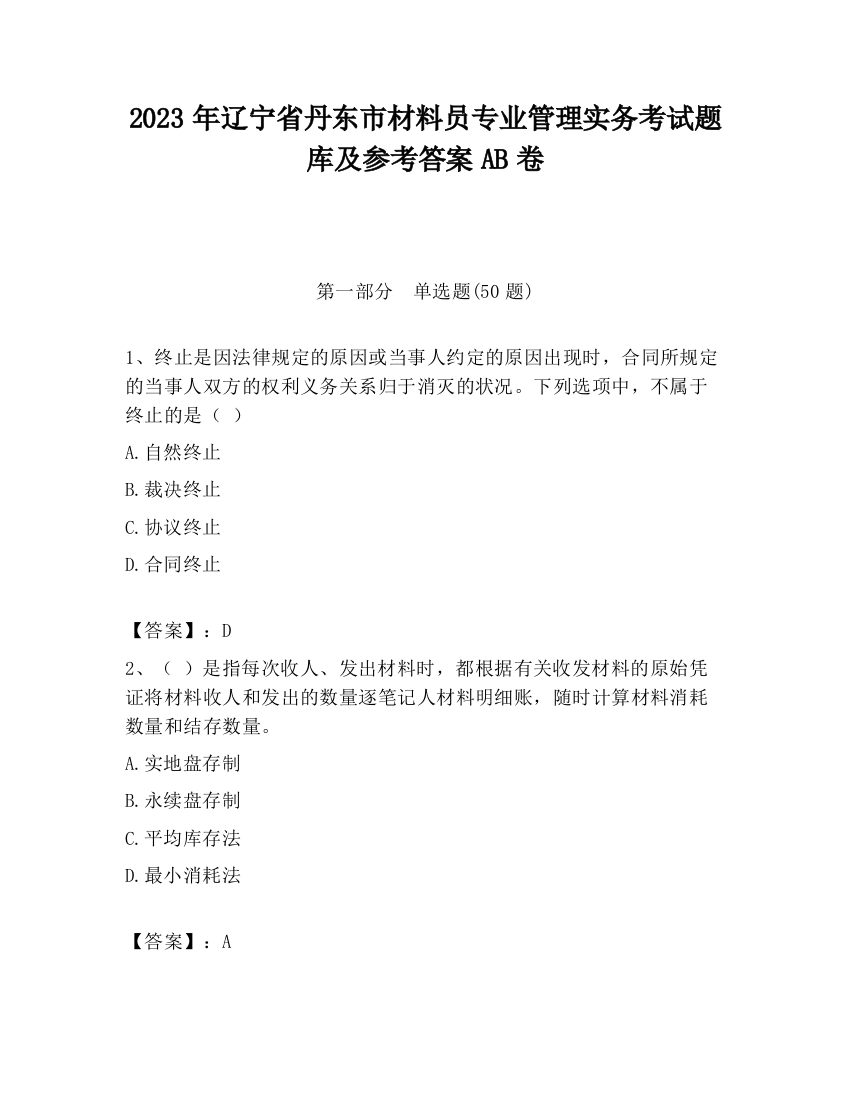 2023 年辽宁省丹东市材料员专业管理实务考试题库及参考答案 AB 卷

第一部分　单选题(50 题)

1、终止是因法律规定的原因或当事人约定的原因出现时，合同所规定的当事人双方的权利义务关系归于消灭的状况。下列选项中，不属于终止的是（ ）

A.自然终止

B.裁决终止

C.协议终止

D.合同终止

【答案】：D

2、（ ）是指每次收人、发出材料时，都根据有关收发材料的原始凭证将材料收人和发出的数量逐笔记人材料明细账，随时计算材料消耗数量和结存数量。

A.实地盘存制

B.永续盘存制

C.平均库存法

D.最小消耗法

【答案】：A